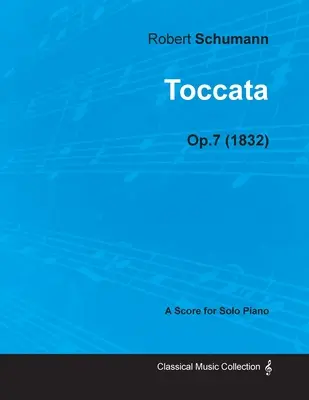 Robert Schumann

Toccata

Op.7 (1832)

A Score for Solo Piano

Classical Music Collection